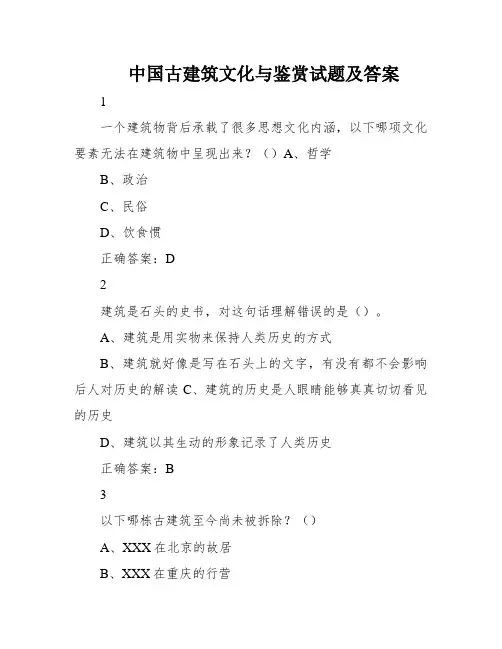 中国古建筑文化与鉴赏试题及答案

1

一个建筑物背后承载了很多思想文化内涵，以下哪项文化要素无法在建筑物中呈现出来？（）A、哲学

B、政治

C、民俗

D、饮食惯

正确答案：D

2

建筑是石头的史书，对这句话理解错误的是（）。

A、建筑是用实物来保持人类历史的方式

B、建筑就好像是写在石头上的文字，有没有都不会影响后人对历史的解读 C、建筑的历史是人眼睛能够真真切切看见的历史

D、建筑以其生动的形象记录了人类历史

正确答案：B

3

以下哪栋古建筑至今尚未被拆除？（）

A、XXX 在北京的故居

B、XXX 在重庆的行营